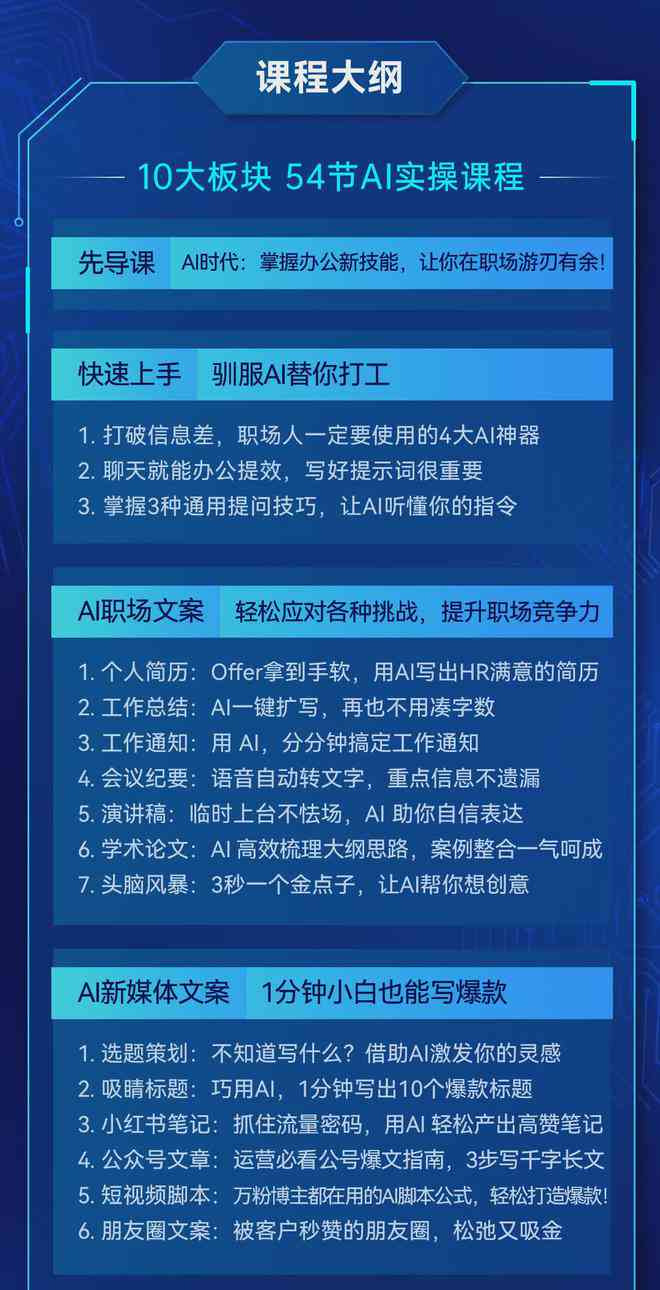 课程大纲

10大板块 54节AI实操课程

先导课 AI时代：掌握办公新技能，让你在职场游刃有余!

快速上手 驯服AI替你打工

1. 打破信息差，职场人一定要使用的4大AI神器
2. 聊天就能办公提效，写好提示词很重要
3. 掌握3种通用提问技巧，让AI听懂你的指令

AI职场文案 轻松应对各种挑战，提升职场竞争力

1. 个人简历：Offer拿到手软，用AI写出HR满意的简历
2. 工作总结：AI一键扩写，再也不用凑字数
3. 工作通知：用 AI，分分钟搞定工作通知
4. 会议纪要：语音自动转文字，重点信息不遗漏
5. 演讲稿：临时上台不怯场，AI 助你自信表达
6. 学术论文：AI 高效梳理大纲思路，案例整合一气呵成
7. 头脑风暴：3秒一个金点子，让AI帮你想创意

AI新媒体文案 1分钟小白也能写爆款

1. 选题策划：不知道写什么？借助AI激发你的灵感
2. 吸睛标题：巧用AI，1分钟写出10个爆款标题
3. 小红书笔记：抓住流量密码，用AI 轻松产出高赞笔记
4. 公众号文章：运营必看公号爆文指南，3步写千字长文
5. 短视频脚本：万粉博主都在用的AI脚本公式，轻松打造爆款!
6. 朋友圈文案：被客户秒赞的朋友圈，松弛又吸金